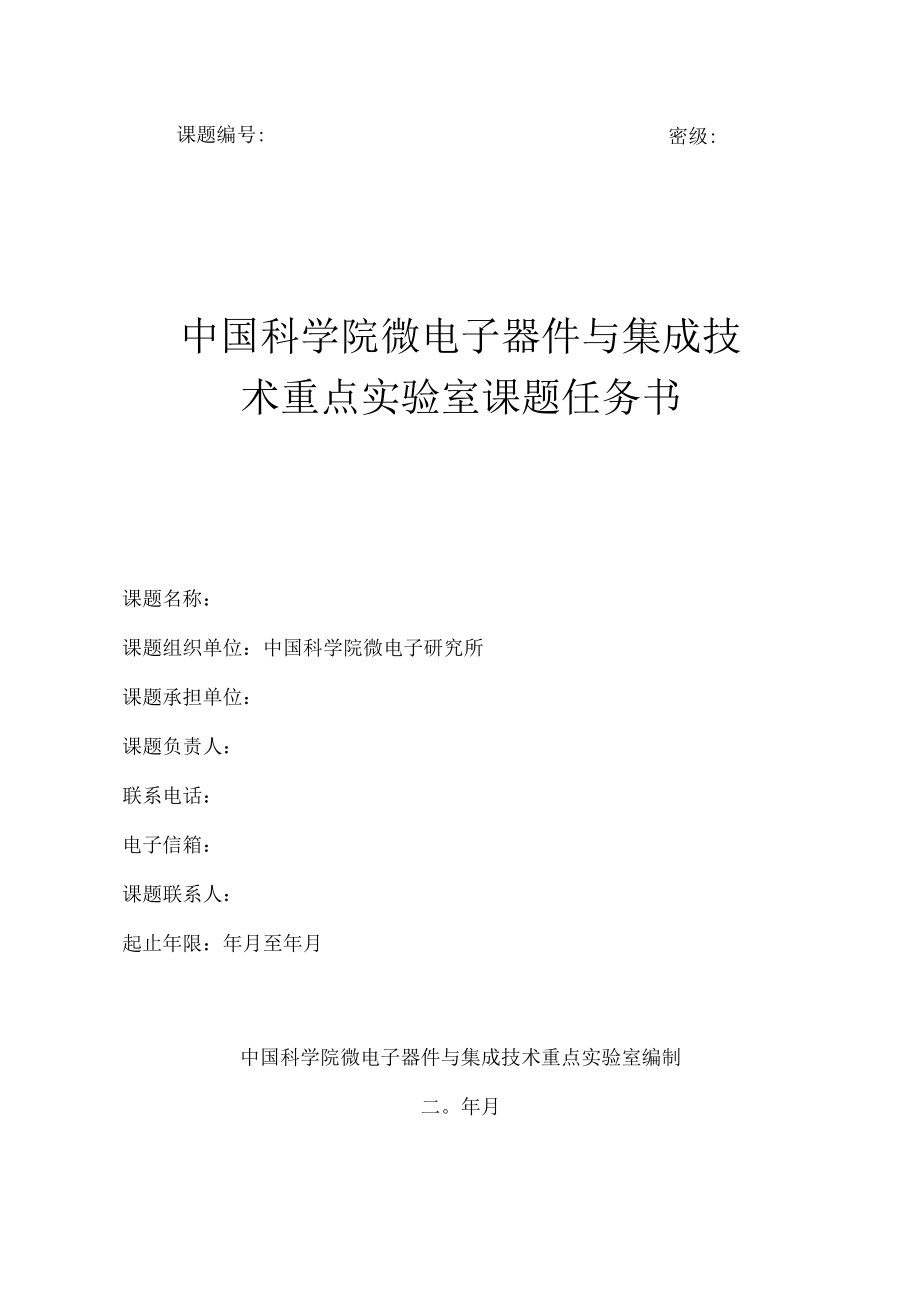 课题编号:

密级:

中国科学院微电子器件与集成技术重点实验室课题任务书

课题名称：

课题组织单位：中国科学院微电子研究所

课题承担单位：

课题负责人：

联系电话：

电子信箱：

课题联系人：

起止年限：年月至年月

中国科学院微电子器件与集成技术重点实验室编制

二。年月